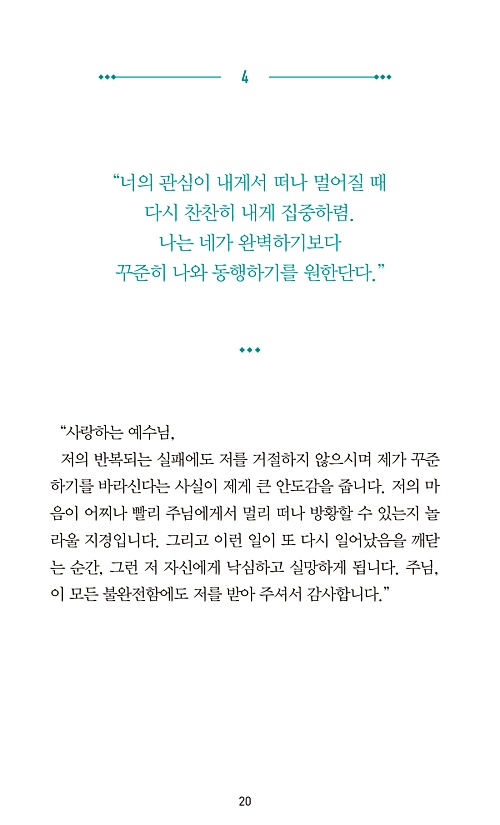 4

“너의 관심이 내게서 떠나 멀어질 때
다시 찬찬히 내게 집중하렴.
나는 네가 완벽하기보다
꾸준히 나와 동행하기를 원한단다.”

“사랑하는 예수님,
저의 반복되는 실패에도 저를 거절하지 않으시며 제가 꾸준하기를 바라신다는 사실이 제게 큰 안도감을 줍니다. 저의 마음이 어찌나 빨리 주님에게서 멀리 떠나 방황할 수 있는지 놀라울 지경입니다. 그리고 이런 일이 또 다시 일어났음을 깨닫는 순간, 그런 저 자신에게 낙심하고 실망하게 됩니다. 주님, 이 모든 불완전함에도 저를 받아 주셔서 감사합니다.”

20